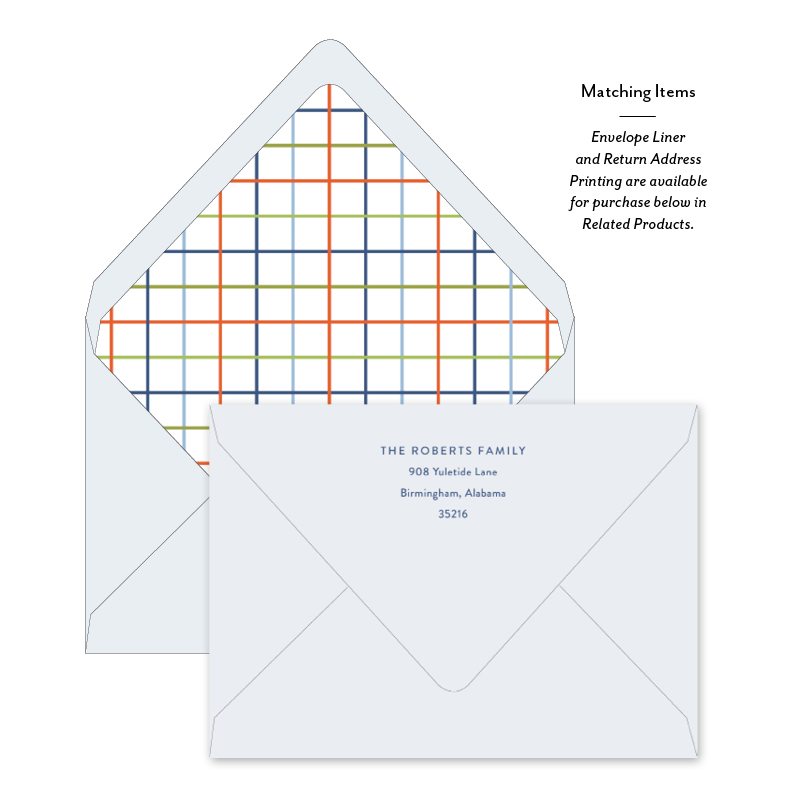 Matching Items

Envelope Liner and Return Address Printing are available for purchase below in Related Products.

THE ROBERTS FAMILY
908 Yuletide Lane
Birmingham, Alabama
35216